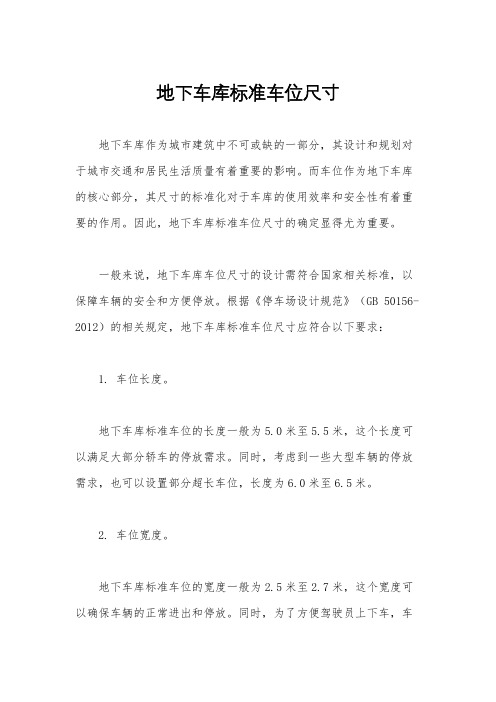 地下车库标准车位尺寸

地下车库作为城市建筑中不可或缺的一部分，其设计和规划对于城市交通和居民生活质量有着重要的影响。而车位作为地下车库的核心部分，其尺寸的标准化对于车库的使用效率和安全性有着重要的作用。因此，地下车库标准车位尺寸的确定显得尤为重要。

一般来说，地下车库车位尺寸的设计需符合国家相关标准，以保障车辆的安全和方便停放。根据《停车场设计规范》（GB 50156-2012）的相关规定，地下车库标准车位尺寸应符合以下要求：

1. 车位长度。

地下车库标准车位的长度一般为5.0米至5.5米，这个长度可以满足大部分轿车的停放需求。同时，考虑到一些大型车辆的停放需求，也可以设置部分超长车位，长度为6.0米至6.5米。

2. 车位宽度。

地下车库标准车位的宽度一般为2.5米至2.7米，这个宽度可以确保车辆的正常进出和停放。同时，为了方便驾驶员上下车，车